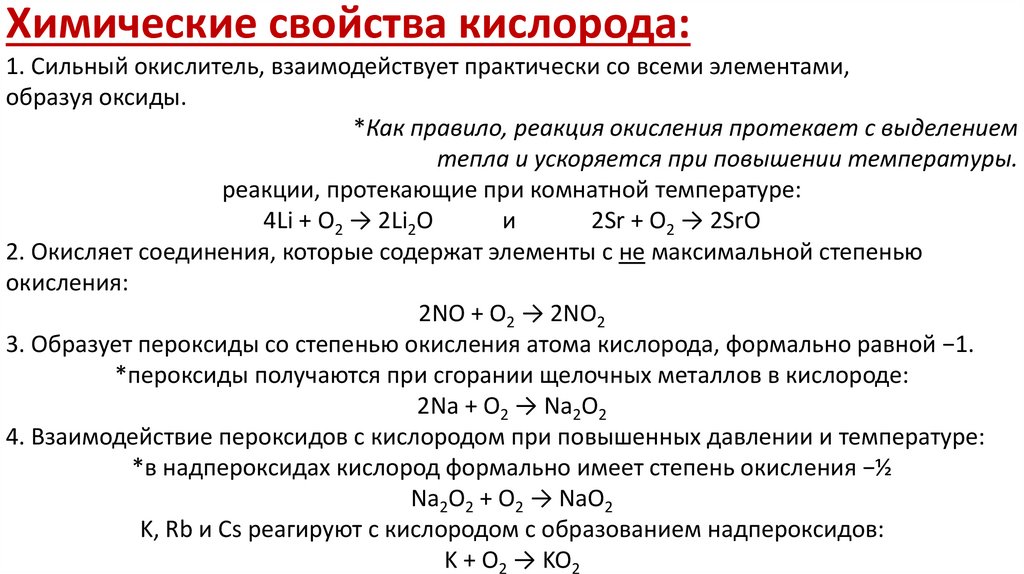 Химические свойства кислорода:

1. Сильный окислитель, взаимодействует практически со всеми элементами, образуя оксиды.

*Как правило, реакция окисления протекает с выделением тепла и ускоряется при повышении температуры.

реакции, протекающие при комнатной температуре:

$4Li + O_2 \rightarrow 2Li_2O$ и $2Sr + O_2 \rightarrow 2SrO$

2. Окисляет соединения, которые содержат элементы с не максимальной степенью окисления:

$2NO + O_2 \rightarrow 2NO_2$

3. Образует пероксиды со степенью окисления атома кислорода, формально равной −1.

*пероксиды получаются при сгорании щелочных металлов в кислороде:

$2Na + O_2 \rightarrow Na_2O_2$

4. Взаимодействие пероксидов с кислородом при повышенных давлении и температуре:

*в надпероксидах кислород формально имеет степень окисления −½

$Na_2O_2 + O_2 \rightarrow NaO_2$

K, Rb и Cs реагируют с кислородом с образованием надпероксидов:

$K + O_2 \rightarrow KO_2$